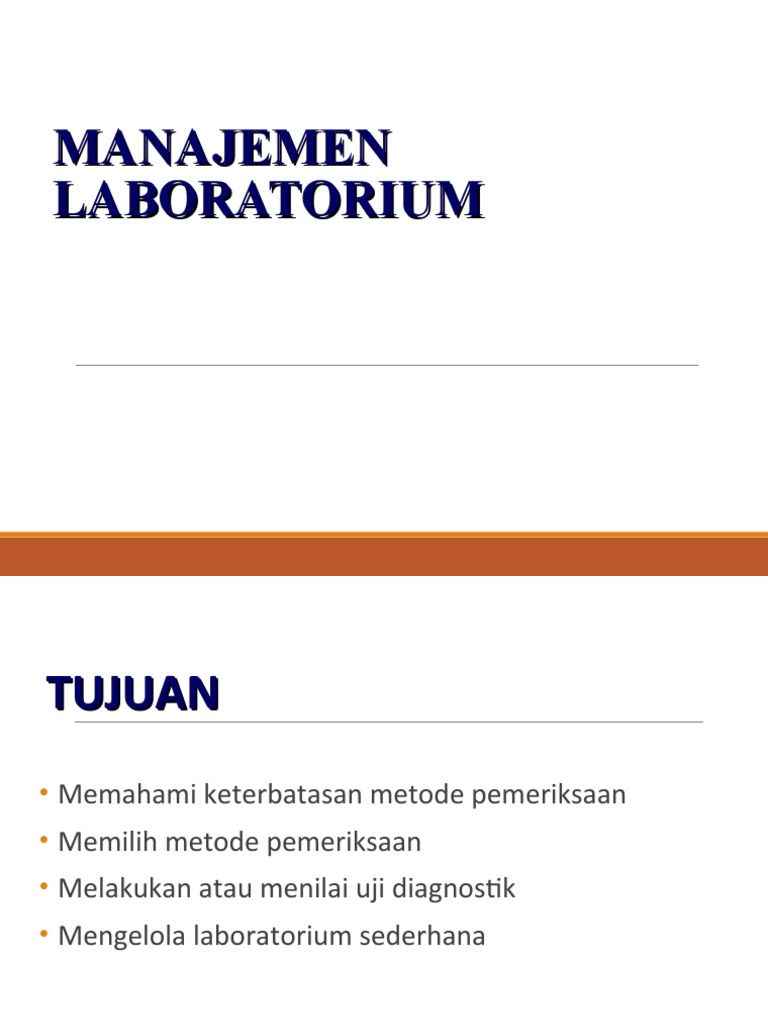 MANAJEMEN LABORATORIUM

TUJUAN

• Memahami keterbatasan metode pemeriksaan
• Memilih metode pemeriksaan
• Melakukan atau menilai uji diagnostik
• Mengelola laboratorium sederhana